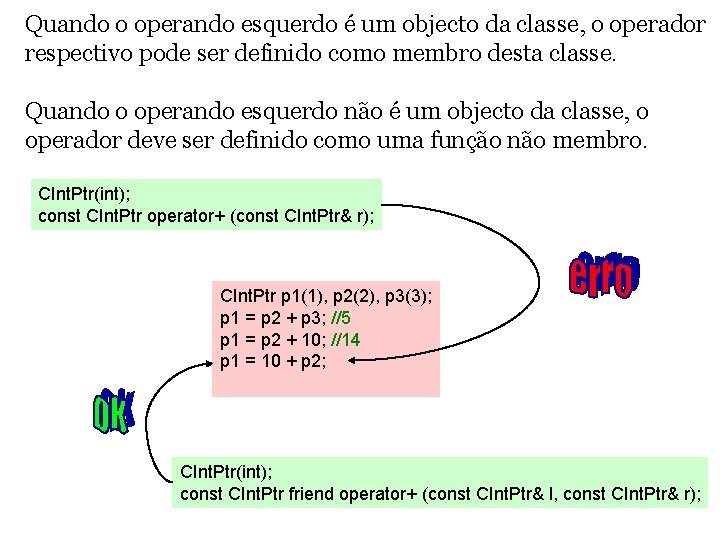 Quando o operando esquerdo é um objecto da classe, o operador respectivo pode ser definido como membro desta classe.

Quando o operando esquerdo não é um objecto da classe, o operador deve ser definido como uma função não membro.

CIntPtr(int);
const CIntPtr operator+ (const CIntPtr& r);

erro

CIntPtr p1(1), p2(2), p3(3);
p1 = p2 + p3; //5
p1 = p2 + 10; //14
p1 = 10 + p2;

OK

CIntPtr(int);
const CIntPtr friend operator+ (const CIntPtr& l, const CIntPtr& r);